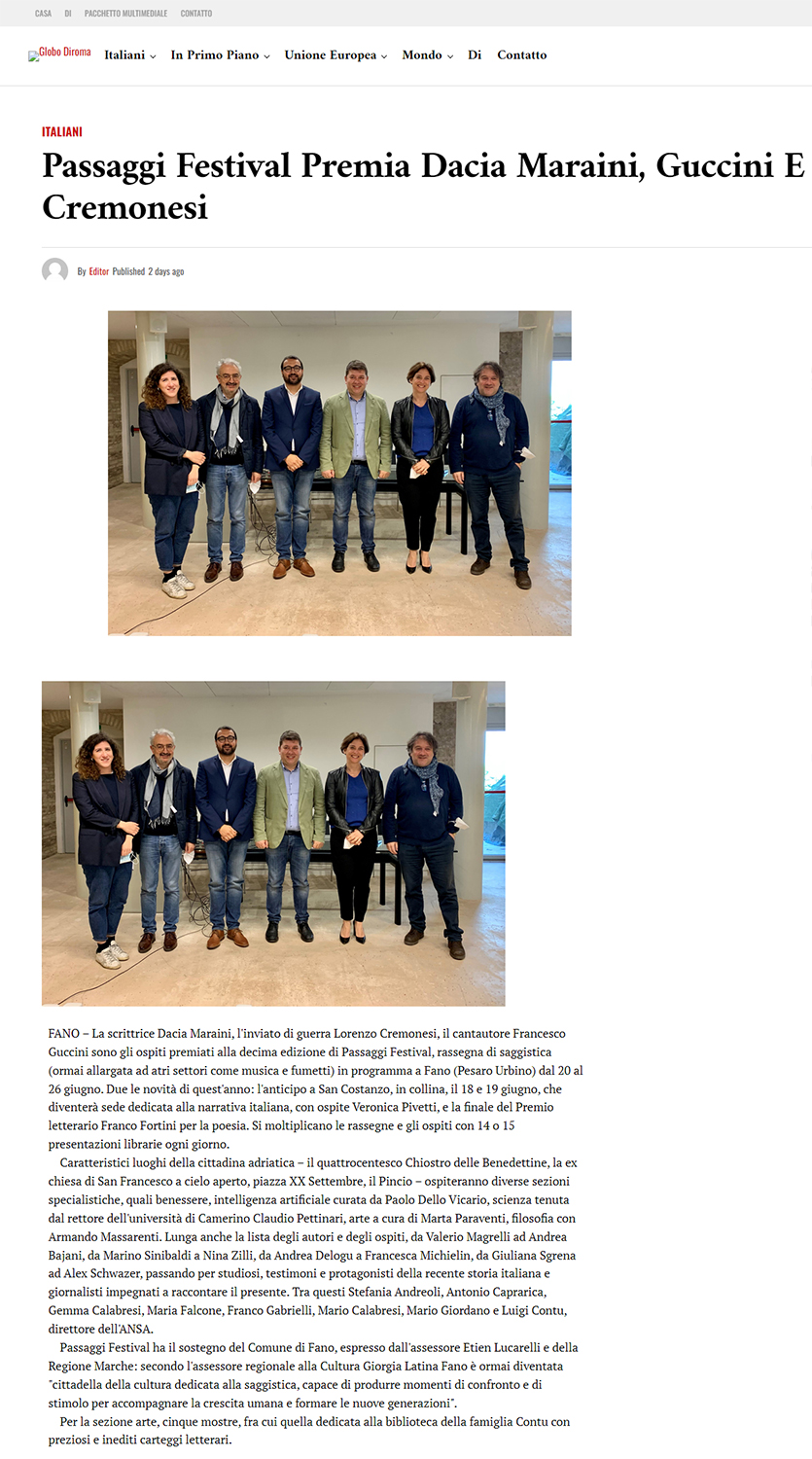 CASA DI PACCHETTO MULTIMEDIALE CONTATTO

Globo Diroma Italiani In Primo Piano Unione Europea Mondo Di Contatto

ITALIANI

Passaggi Festival Premia Dacia Maraini, Guccini E Cremonesi

By Editor Published 2 days ago

FANO – La scrittrice Dacia Maraini, l'inviato di guerra Lorenzo Cremonesi, il cantautore Francesco Guccini sono gli ospiti premiati alla decima edizione di Passaggi Festival, rassegna di saggistica (ormai allargata ad atri settori come musica e fumetti) in programma a Fano (Pesaro Urbino) dal 20 al 26 giugno. Due le novità di quest'anno: l'anticipo a San Costanzo, in collina, il 18 e 19 giugno, che diventerà sede dedicata alla narrativa italiana, con ospite Veronica Pivetti, e la finale del Premio letterario Franco Fortini per la poesia. Si moltiplicano le rassegne e gli ospiti con 14 o 15 presentazioni librarie ogni giorno.

Caratteristici luoghi della cittadina adriatica – il quattrocentesco Chiostro delle Benedettine, la ex chiesa di San Francesco a cielo aperto, piazza XX Settembre, il Pincio – ospiteranno diverse sezioni specialistiche, quali benessere, intelligenza artificiale curata da Paolo Dello Vicario, scienza tenuta dal rettore dell'università di Camerino Claudio Pettinari, arte a cura di Marta Paraventi, filosofia con Armando Massarenti. Lunga anche la lista degli autori e degli ospiti, da Valerio Magrelli ad Andrea Bajani, da Marino Sinibaldi a Nina Zilli, da Andrea Delogu a Francesca Michielin, da Giuliana Sgrena ad Alex Schwazer, passando per studiosi, testimoni e protagonisti della recente storia italiana e giornalisti impegnati a raccontare il presente. Tra questi Stefania Andreoli, Antonio Caprarica, Gemma Calabresi, Maria Falcone, Franco Gabrielli, Mario Calabresi, Mario Giordano e Luigi Contu, direttore dell'ANSA.

Passaggi Festival ha il sostegno del Comune di Fano, espresso dall'assessore Etien Lucarelli e della Regione Marche: secondo l'assessore regionale alla Cultura Giorgia Latina Fano è ormai diventata "cittadella della cultura dedicata alla saggistica, capace di produrre momenti di confronto e di stimolo per accompagnare la crescita umana e formare le nuove generazioni".

Per la sezione arte, cinque mostre, fra cui quella dedicata alla biblioteca della famiglia Contu con preziosi e inediti carteggi letterari.